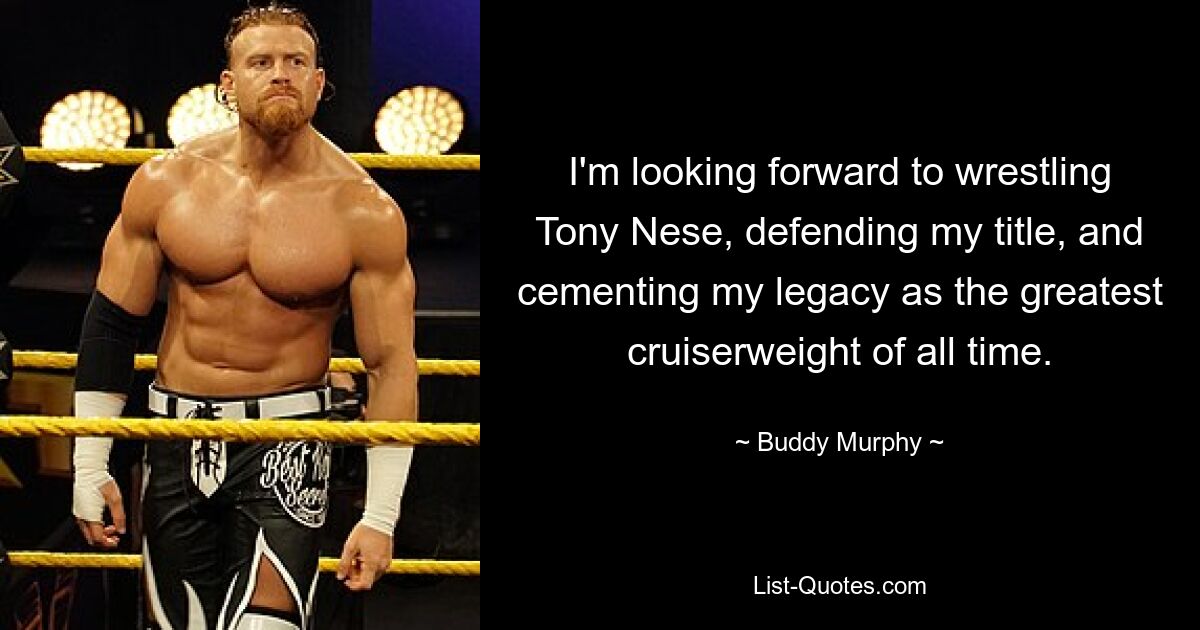 I'm looking forward to wrestling Tony Nese, defending my title, and cementing my legacy as the greatest cruiserweight of all time.

~ Buddy Murphy ~

List-Quotes.com